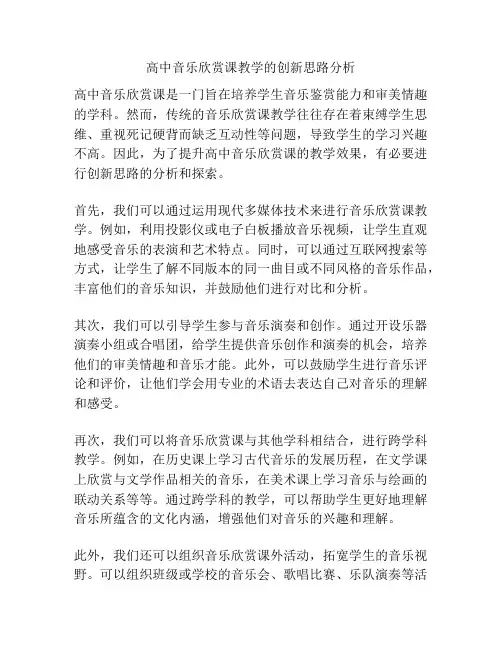 高中音乐欣赏课教学的创新思路分析

高中音乐欣赏课是一门旨在培养学生音乐鉴赏能力和审美情趣的学科。然而，传统的音乐欣赏课教学往往存在着束缚学生思维、重视死记硬背而缺乏互动性等问题，导致学生的学习兴趣不高。因此，为了提升高中音乐欣赏课的教学效果，有必要进行创新思路的分析和探索。

首先，我们可以通过运用现代多媒体技术来进行音乐欣赏课教学。例如，利用投影仪或电子白板播放音乐视频，让学生直观地感受音乐的表演和艺术特点。同时，可以通过互联网搜索等方式，让学生了解不同版本的同一曲目或不同风格的音乐作品，丰富他们的音乐知识，并鼓励他们进行对比和分析。

其次，我们可以引导学生参与音乐演奏和创作。通过开设乐器演奏小组或合唱团，给学生提供音乐创作和演奏的机会，培养他们的审美情趣和音乐才能。此外，可以鼓励学生进行音乐评论和评价，让他们学会用专业的术语去表达自己对音乐的理解和感受。

再次，我们可以将音乐欣赏课与其他学科相结合，进行跨学科教学。例如，在历史课上学习古代音乐的发展历程，在文学课上欣赏与文学作品相关的音乐，在美术课上学习音乐与绘画的联动关系等等。通过跨学科的教学，可以帮助学生更好地理解音乐所蕴含的文化内涵，增强他们对音乐的兴趣和理解。

此外，我们还可以组织音乐欣赏课外活动，拓宽学生的音乐视野。可以组织班级或学校的音乐会、歌唱比赛、乐队演奏等活